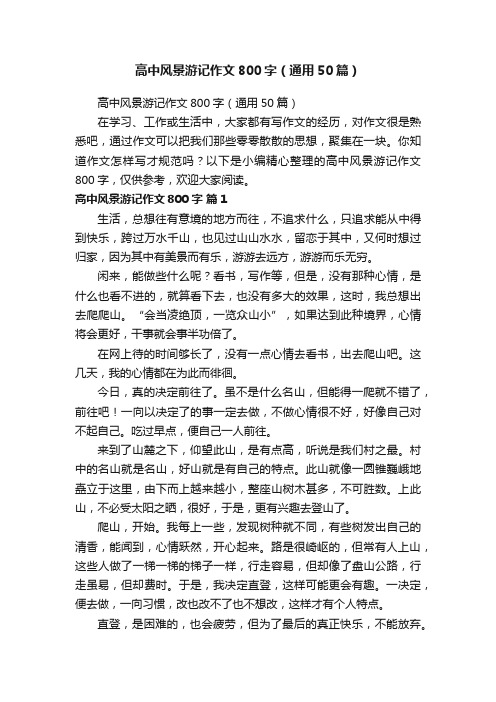 高中风景游记作文800字（通用50篇）

高中风景游记作文800字（通用50篇）

在学习、工作或生活中，大家都有写作文的经历，对作文很是熟悉吧，通过作文可以把我们那些零零散散的思想，聚集在一块。你知道作文怎样写才规范吗？以下是小编精心整理的高中风景游记作文800字，仅供参考，欢迎大家阅读。

高中风景游记作文800字 篇1

生活，总想往有意境的地方而往，不追求什么，只追求能从中得到快乐，跨过万水千山，也见过山山水水，留恋于其中，又何时想过归家，因为其中有美景而有乐，游游去远方，游游而乐无穷。

闲来，能做些什么呢？看书，写作等，但是，没有那种心情，是什么也看不进的，就算看下去，也没有多大的效果，这时，我总想出去爬爬山。“会当凌绝顶，一览众山小”，如果达到此种境界，心情将会更好，干事就会事半功倍了。

在网上待的时间够长了，没有一点心情去看书，出去爬山吧。这几天，我的心情都在为此而徘徊。

今日，真的决定前往了。虽不是什么名山，但能得一爬就不错了，前往吧！一向以决定了的事一定去做，不做心情很不好，好像自己对不起自己。吃过早点，便自己一人前往。

来到了山麓之下，仰望此山，是有点高，听说是我们村之最。村中的名山就是名山，好山就是有自己的特点。此山就像一圆锥巍峨地矗立于这里，由下而上越来越小，整座山树木甚多，不可胜数。上此山，不必受太阳之晒，很好，于是，更有兴趣去登山了。

爬山，开始。我每上一些，发现树种就不同，有些树发出自己的清香，能闻到，心情跃然，开心起来。路是很崎岖的，但常有人上山，这些人做了一梯一梯的梯子一样，行走容易，但却像了盘山公路，行走虽易，但却费时。于是，我决定直登，这样可能更会有趣。一决定，便去做，一向习惯，改也改不了也不想改，这样才有个人特点。

直登，是困难的，也会疲劳，但为了最后的真正快乐，不能放弃。